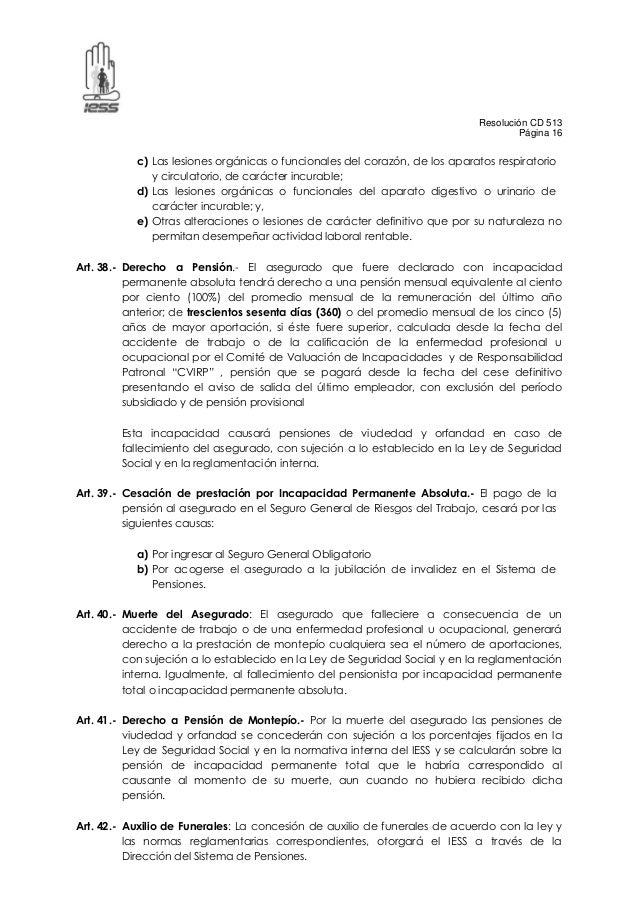 IESS

Resolución CD 513
Página 16

c) Las lesiones orgánicas o funcionales del corazón, de los aparatos respiratorio y circulatorio, de carácter incurable;
d) Las lesiones orgánicas o funcionales del aparato digestivo o urinario de carácter incurable; y,
e) Otras alteraciones o lesiones de carácter definitivo que por su naturaleza no permitan desempeñar actividad laboral rentable.

Art. 38.- Derecho a Pensión.- El asegurado que fuere declarado con incapacidad permanente absoluta tendrá derecho a una pensión mensual equivalente al ciento por ciento (100%) del promedio mensual de la remuneración del último año anterior; de trescientos sesenta días (360) o del promedio mensual de los cinco (5) años de mayor aportación, si éste fuere superior, calculada desde la fecha del accidente de trabajo o de la calificación de la enfermedad profesional u ocupacional por el Comité de Valuación de Incapacidades y de Responsabilidad Patronal "CVIRP" , pensión que se pagará desde la fecha del cese definitivo presentando el aviso de salida del último empleador, con exclusión del período subsidiado y de pensión provisional

Esta incapacidad causará pensiones de viudedad y orfandad en caso de fallecimiento del asegurado, con sujeción a lo establecido en la Ley de Seguridad Social y en la reglamentación interna.

Art. 39.- Cesación de prestación por Incapacidad Permanente Absoluta.- El pago de la pensión al asegurado en el Seguro General de Riesgos del Trabajo, cesará por las siguientes causas:

a) Por ingresar al Seguro General Obligatorio
b) Por acogerse el asegurado a la jubilación de invalidez en el Sistema de Pensiones.

Art. 40.- Muerte del Asegurado: El asegurado que falleciere a consecuencia de un accidente de trabajo o de una enfermedad profesional u ocupacional, generará derecho a la prestación de montepío cualquiera sea el número de aportaciones, con sujeción a lo establecido en la Ley de Seguridad Social y en la reglamentación interna. Igualmente, al fallecimiento del pensionista por incapacidad permanente total o incapacidad permanente absoluta.

Art. 41.- Derecho a Pensión de Montepío.- Por la muerte del asegurado las pensiones de viudedad y orfandad se concederán con sujeción a los porcentajes fijados en la Ley de Seguridad Social y en la normativa interna del IESS y se calcularán sobre la pensión de incapacidad permanente total que le habría correspondido al causante al momento de su muerte, aun cuando no hubiera recibido dicha pensión.

Art. 42.- Auxilio de Funerales: La concesión de auxilio de funerales de acuerdo con la ley y las normas reglamentarias correspondientes, otorgará el IESS a través de la Dirección del Sistema de Pensiones.